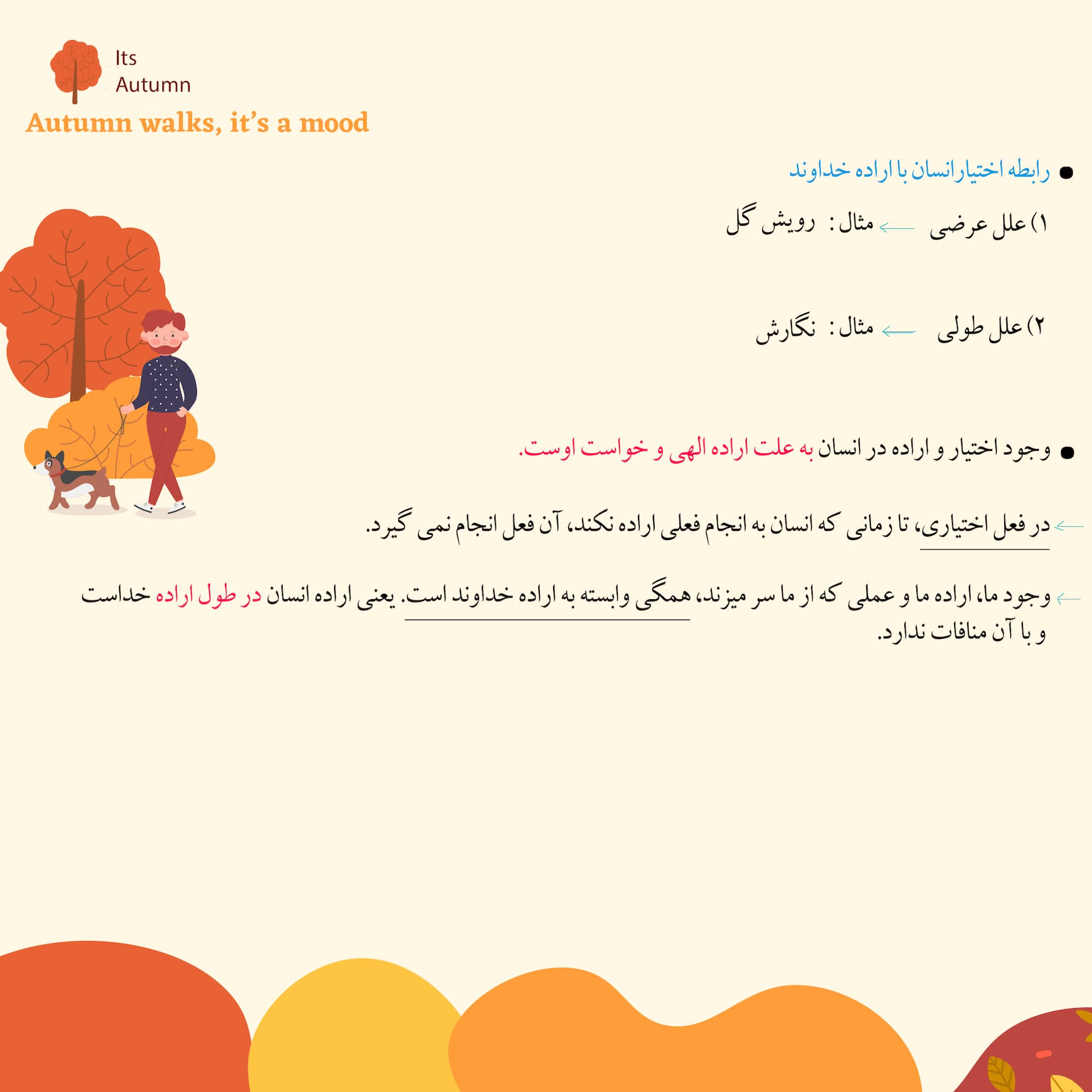 Its
Autumn

Autumn walks, it's a mood

• رابطه اختیارانسان با اراده خداوند

۱) علل عرضی ← مثال: رویش گل

۲) علل طولی ← مثال: نگارش

• وجود اختیار و اراده در انسان به علت اراده الهی و خواست اوست.

← در فعل اختیاری، تا زمانی که انسان به انجام فعلی اراده نکند، آن فعل انجام نمی گیرد.

← وجود ما، اراده ما و عملی که از ما سر میزند، همگی وابسته به اراده خداوند است. یعنی اراده انسان در طول اراده خداست و با آن منافات ندارد.